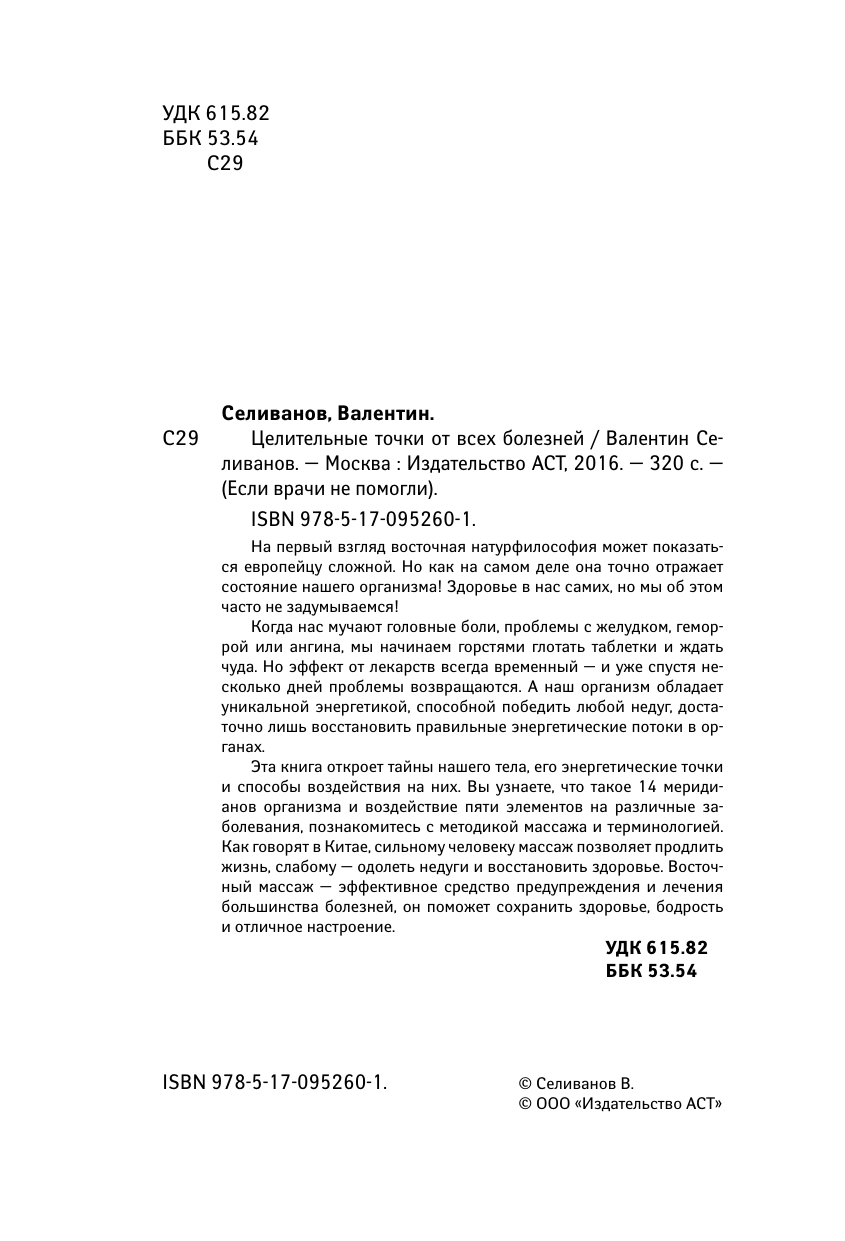 УДК 615.82
ББК 53.54
С29

Селиванов, Валентин.

С29 Целительные точки от всех болезней / Валентин Селиванов. — Москва : Издательство АСТ, 2016. — 320 с. — (Если врачи не помогли).

ISBN 978-5-17-095260-1.

На первый взгляд восточная натурфилософия может показаться европейцу сложной. Но как на самом деле она точно отражает состояние нашего организма! Здоровье в нас самих, но мы об этом часто не задумываемся!

Когда нас мучают головные боли, проблемы с желудком, геморрой или ангина, мы начинаем горстями глотать таблетки и ждать чуда. Но эффект от лекарств всегда временный — и уже спустя несколько дней проблемы возвращаются. А наш организм обладает уникальной энергетикой, способной победить любой недуг, достаточно лишь восстановить правильные энергетические потоки в органах.

Эта книга откроет тайны нашего тела, его энергетические точки и способы воздействия на них. Вы узнаете, что такое 14 меридианов организма и воздействие пяти элементов на различные заболевания, познакомитесь с методикой массажа и терминологией. Как говорят в Китае, сильному человеку массаж позволяет продлить жизнь, слабому — одолеть недуги и восстановить здоровье. Восточный массаж — эффективное средство предупреждения и лечения большинства болезней, он поможет сохранить здоровье, бодрость и отличное настроение.

УДК 615.82
ББК 53.54

ISBN 978-5-17-095260-1.

© Селиванов В.
© ООО «Издательство АСТ»